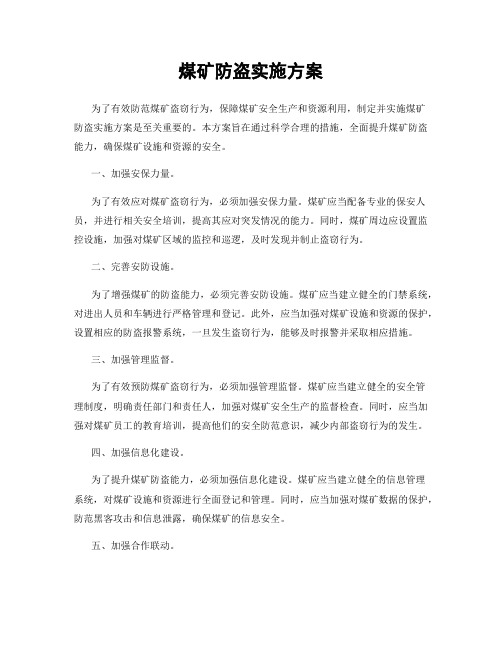 煤矿防盗实施方案

为了有效防范煤矿盗窃行为，保障煤矿安全生产和资源利用，制定并实施煤矿防盗实施方案是至关重要的。本方案旨在通过科学合理的措施，全面提升煤矿防盗能力，确保煤矿设施和资源的安全。

一、加强安保力量。

为了有效应对煤矿盗窃行为，必须加强安保力量。煤矿应当配备专业的保安人员，并进行相关安全培训，提高其应对突发情况的能力。同时，煤矿周边应设置监控设施，加强对煤矿区域的监控和巡逻，及时发现并制止盗窃行为。

二、完善安防设施。

为了增强煤矿的防盗能力，必须完善安防设施。煤矿应当建立健全的门禁系统，对进出人员和车辆进行严格管理和登记。此外，应当加强对煤矿设施和资源的保护，设置相应的防盗报警系统，一旦发生盗窃行为，能够及时报警并采取相应措施。

三、加强管理监督。

为了有效预防煤矿盗窃行为，必须加强管理监督。煤矿应当建立健全的安全管理制度，明确责任部门和责任人，加强对煤矿安全生产的监督检查。同时，应当加强对煤矿员工的教育培训，提高他们的安全防范意识，减少内部盗窃行为的发生。

四、加强信息化建设。

为了提升煤矿防盗能力，必须加强信息化建设。煤矿应当建立健全的信息管理系统，对煤矿设施和资源进行全面登记和管理。同时，应当加强对煤矿数据的保护，防范黑客攻击和信息泄露，确保煤矿的信息安全。

五、加强合作联动。